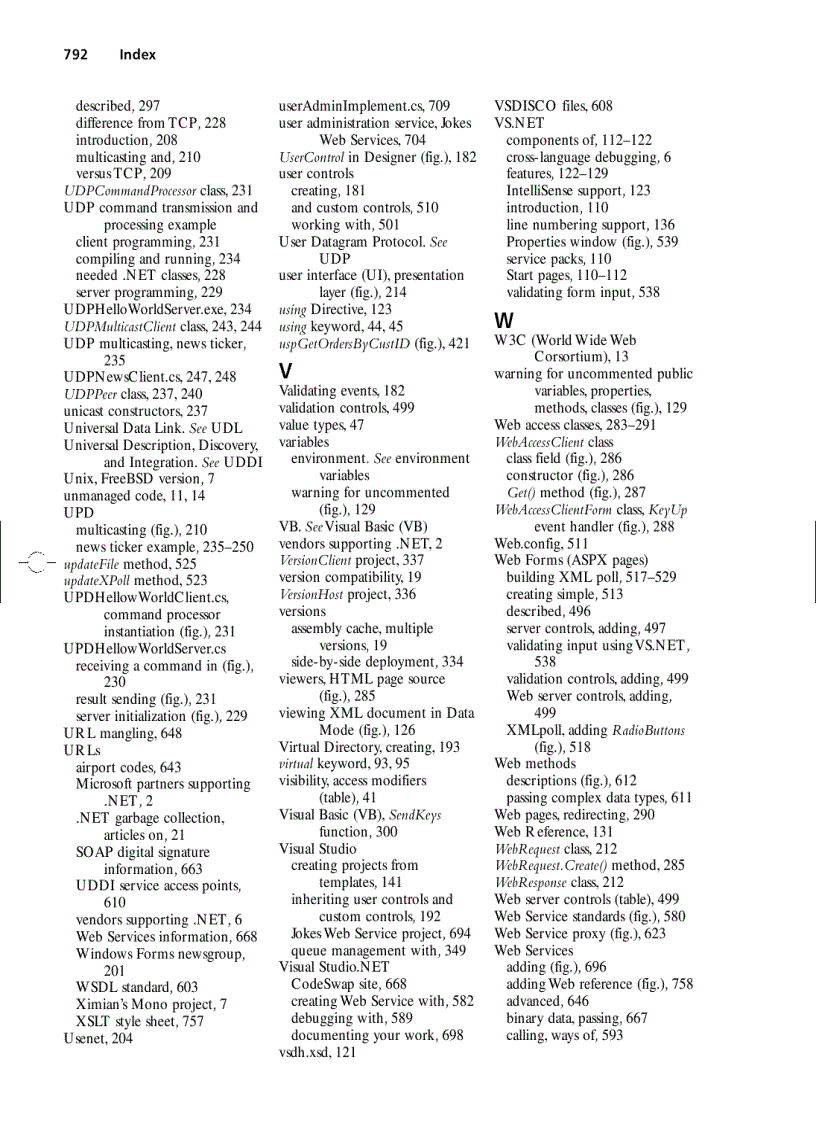 792 Index

described, 297
difference from TCP, 228
introduction, 208
multicasting and, 210
versus TCP, 209
UDPCommandProcessor class, 231
UDP command transmission and processing example
client programming, 231
compiling and running, 234
needed .NET classes, 228
server programming, 229
UDPHelloWorldServer.exe, 234
UDPMulticastClient class, 243, 244
UDP multicasting, news ticker, 235
UDPNewsClient.cs, 247, 248
UDPPeer class, 237, 240
unicast constructors, 237
Universal Data Link. See UDL
Universal Description, Discovery, and Integration. See UDDI
Unix, FreeBSD version, 7
unmanaged code, 11, 14
UPD
multicasting (fig.), 210
news ticker example, 235–250
updateFile method, 525
updateXPoll method, 523
UPDHellowWorldClient.cs, command processor instantiation (fig.), 231
UPDHellowWorldServer.cs
receiving a command in (fig.), 230
result sending (fig.), 231
server initialization (fig.), 229
URL mangling, 648
URLs
airport codes, 643
Microsoft partners supporting .NET, 2
.NET garbage collection, articles on, 21
SOAP digital signature information, 663
UDDI service access points, 610
vendors supporting .NET, 6
Web Services information, 668
Windows Forms newsgroup, 201
WSDL standard, 603
Ximian's Mono project, 7
XSLT style sheet, 757
Usenet, 204

userAdminImplement.cs, 709
user administration service, Jokes Web Services, 704
UserControl in Designer (fig.), 182
user controls
creating, 181
and custom controls, 510
working with, 501
User Datagram Protocol. See UDP
user interface (UI), presentation layer (fig.), 214
using Directive, 123
using keyword, 44, 45
uspGetOrdersByCustID (fig.), 421

V
Validating events, 182
validation controls, 499
value types, 47
variables
environment. See environment variables
warning for uncommented (fig.), 129
VB. See Visual Basic (VB)
vendors supporting .NET, 2
VersionClient project, 337
version compatibility, 19
VersionHost project, 336
versions
assembly cache, multiple versions, 19
side-by-side deployment, 334
viewers, HTML page source (fig.), 285
viewing XML document in Data Mode (fig.), 126
Virtual Directory, creating, 193
virtual keyword, 93, 95
visibility, access modifiers (table), 41
Visual Basic (VB), SendKeys function, 300
Visual Studio
creating projects from templates, 141
inheriting user controls and custom controls, 192
Jokes Web Service project, 694
queue management with, 349
Visual Studio.NET
CodeSwap site, 668
creating Web Service with, 582
debugging with, 589
documenting your work, 698
vsdh.xsd, 121

VSDISCO files, 608
VS.NET
components of, 112–122
cross-language debugging, 6
features, 122–129
IntelliSense support, 123
introduction, 110
line numbering support, 136
Properties window (fig.), 539
service packs, 110
Start pages, 110–112
validating form input, 538

W
W3C (World Wide Web Corsortium), 13
warning for uncommented public variables, properties, methods, classes (fig.), 129
Web access classes, 283–291
WebAccessClient class
class field (fig.), 286
constructor (fig.), 286
Get() method (fig.), 287
WebAccessClientForm class, KeyUp event handler (fig.), 288
Web.config, 511
Web Forms (ASPX pages)
building XML poll, 517–529
creating simple, 513
described, 496
server controls, adding, 497
validating input using VS.NET, 538
validation controls, adding, 499
Web server controls, adding, 499
XMLpoll, adding RadioButtons (fig.), 518
Web methods
descriptions (fig.), 612
passing complex data types, 611
Web pages, redirecting, 290
Web Reference, 131
WebRequest class, 212
WebRequest.Create() method, 285
WebResponse class, 212
Web server controls (table), 499
Web Service standards (fig.), 580
Web Service proxy (fig.), 623
Web Services
adding (fig.), 696
adding Web reference (fig.), 758
advanced, 646
binary data, passing, 667
calling, ways of, 593